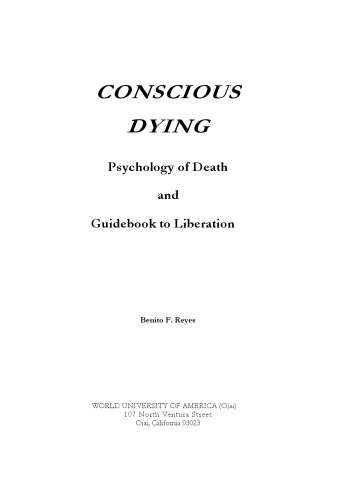 CONSCIOUS
DYING

Psychology of Death

and

Guidebook to Liberation

Benito F. Reyes

WORLD UNIVERSITY OF AMERICA (Ojai)
107 North Ventura Street
Ojai, California 93023